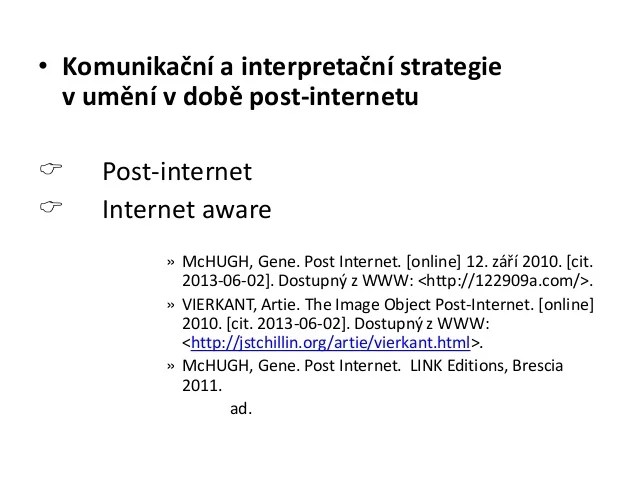 • Komunikační a interpretační strategie v umění v době post-internetu

☞ Post-internet
☞ Internet aware

» McHUGH, Gene. Post Internet. [online] 12. září 2010. [cit. 2013-06-02]. Dostupný z WWW: <http://122909a.com/>.
» VIERKANT, Artie. The Image Object Post-Internet. [online] 2010. [cit. 2013-06-02]. Dostupný z WWW: <http://jstchillin.org/artie/vierkant.html>.
» McHUGH, Gene. Post Internet. LINK Editions, Brescia 2011.

ad.